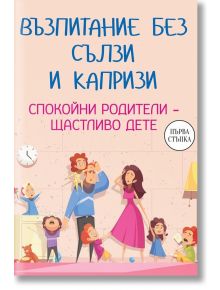 ВЪЗПИТАНИЕ БЕЗ СЪЛЗИ И КАПРИЗИ

СПОКОЙНИ РОДИТЕЛИ – ЩАСТЛИВО ДЕТЕ

ПЪРВА СТЪПКА